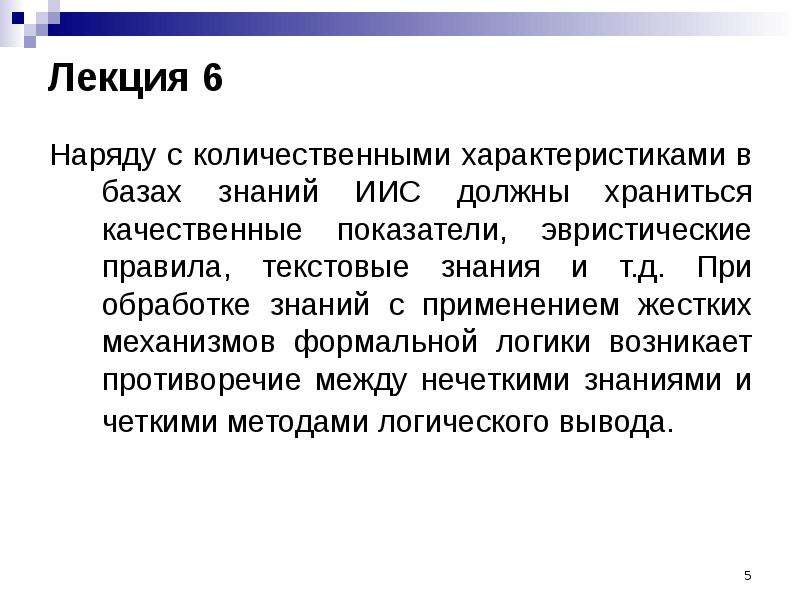 Лекция 6

Наряду с количественными характеристиками в базах знаний ИИС должны храниться качественные показатели, эвристические правила, текстовые знания и т.д. При обработке знаний с применением жестких механизмов формальной логики возникает противоречие между нечеткими знаниями и четкими методами логического вывода.

5